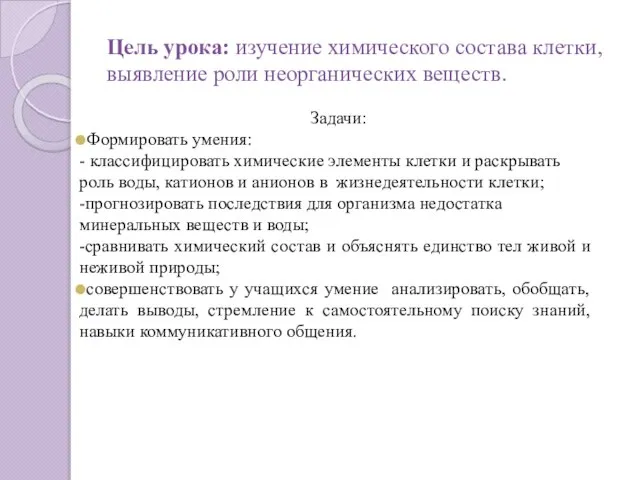 Цель урока: изучение химического состава клетки, выявление роли неорганических веществ.

Задачи:

Формировать умения:
- классифицировать химические элементы клетки и раскрывать роль воды, катионов и анионов в жизнедеятельности клетки;
-прогнозировать последствия для организма недостатка минеральных веществ и воды;
-сравнивать химический состав и объяснять единство тел живой и неживой природы;

совершенствовать у учащихся умение анализировать, обобщать, делать выводы, стремление к самостоятельному поиску знаний, навыки коммуникативного общения.